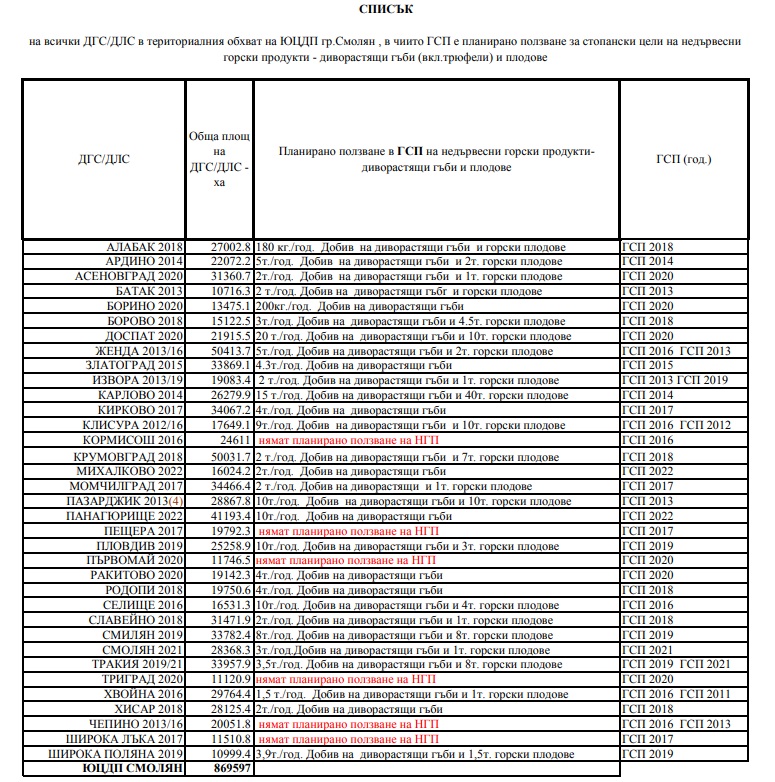 СПИСЪК

на всички ДГС/ДЛС в териториалния обхват на ЮЦДП гр.Смолян , в чиито ГСП е планирано ползване за стопански цели на недървесни горски продукти - диворастящи гъби (вкл.трюфели) и плодове

| ДГС/ДЛС | Обща площ на ДГС/ДЛС - ха | Планирано ползване в ГСП на недървесни горски продукти- диворастящи гъби и плодове | ГСП (год.) |
|---|---|---|---|
| АЛАБАК 2018 | 27002.8 | 180 кг./год. Добив на диворастящи гъби и горски плодове | ГСП 2018 |
| АРДИНО 2014 | 22072.2 | 5т./год. Добив на диворастящи гъби и 2т. горски плодове | ГСП 2014 |
| АСЕНОВГРАД 2020 | 31360.7 | 2т./год. Добив на диворастящи гъби и 1т. горски плодове | ГСП 2020 |
| БАТАК 2013 | 10716.3 | 2 т./год. Добив на диворастящи гъбг и горски плодове | ГСП 2013 |
| БОРИНО 2020 | 13475.1 | 200кг./год. Добив на диворастящи гъби | ГСП 2020 |
| БОРОВО 2018 | 15122.5 | 3т./год. Добив на диворастящи гъби и 4.5т. горски плодове | ГСП 2018 |
| ДОСПАТ 2020 | 21915.5 | 20 т./год. Добив на диворастящи гъби и 10т. горски плодове | ГСП 2020 |
| ЖЕНДА 2013/16 | 50413.7 | 5т./год. Добив на диворастящи гъби и 2т. горски плодове | ГСП 2016 ГСП 2013 |
| ЗЛАТОГРАД 2015 | 33869.1 | 4.3т./год. Добив на диворастящи гъби | ГСП 2015 |
| ИЗВОРА 2013/19 | 19083.4 | 2 т./год. Добив на диворастящи гъби и 1т. горски плодове | ГСП 2013 ГСП 2019 |
| КАРЛОВО 2014 | 26279.9 | 15 т./год. Добив на диворастящи гъби и 40т. горски плодове | ГСП 2014 |
| КИРКОВО 2017 | 34067.2 | 4т./год. Добив на диворастящи гъби | ГСП 2017 |
| КЛИСУРА 2012/16 | 17649.1 | 9т./год. Добив на диворастящи гъби и 10т. горски плодове | ГСП 2016 ГСП 2012 |
| КОРМИСОШ 2016 | 24611 | нямат планирано ползване на НГП | ГСП 2016 |
| КРУМОВГРАД 2018 | 50031.7 | 2 т./год. Добив на диворастящи гъби и 7т. горски плодове | ГСП 2018 |
| МИХАЛКОВО 2022 | 16024.2 | 2т./год. Добив на диворастящи гъби | ГСП 2022 |
| МОМЧИЛГРАД 2017 | 34466.4 | 2 т./год. Добив на диворастящи и 1т. горски плодове | ГСП 2017 |
| ПАЗАРДЖИК 2013(4) | 28867.8 | 10т./год. Добив на диворастящи гъби и 10т. горски плодове | ГСП 2013 |
| ПАНАГЮРИЩЕ 2022 | 41193.4 | 10т./год. Добив на диворастящи гъби | ГСП 2022 |
| ПЕЩЕРА 2017 | 19792.3 | нямат планирано ползване на НГП | ГСП 2017 |
| ПЛОВДИВ 2019 | 25258.9 | 10т./год. Добив на диворастящи гъби и 3т. горски плодове | ГСП 2019 |
| ПЪРВОМАЙ 2020 | 11746.5 | нямат планирано ползване на НГП | ГСП 2020 |
| РАКИТОВО 2020 | 19142.3 | 4т./год. Добив на диворастящи гъби | ГСП 2020 |
| РОДОПИ 2018 | 19750.6 | 4т./год. Добив на диворастящи гъби | ГСП 2018 |
| СЕЛИЩЕ 2016 | 16531.3 | 10т./год. Добив на диворастящи гъби и 4т. горски плодове | ГСП 2016 |
| СЛАВЕЙНО 2018 | 31471.9 | 2т./год. Добив на диворастящи гъби и 1т. горски плодове | ГСП 2018 |
| СМИЛЯН 2019 | 33782.4 | 8т./год. Добив на диворастящи гъби и 8т. горски плодове | ГСП 2019 |
| СМОЛЯН 2021 | 28368.3 | 3т./год.Добив на диворастящи гъби и 1т. горски плодове | ГСП 2021 |
| ТРАКИЯ 2019/21 | 33957.9 | 3,5т./год. Добив на диворастящи гъби и 8т. горски плодове | ГСП 2019 ГСП 2021 |
| ТРИГРАД 2020 | 11120.9 | нямат планирано ползване на НГП | ГСП 2020 |
| ХВОЙНА 2016 | 29764.4 | 1,5 т./год. Добив на диворастящи гъби и 1т. горски плодове | ГСП 2016 ГСП 2011 |
| ХИСАР 2018 | 28125.4 | 2т./год. Добив на диворастящи гъби | ГСП 2018 |
| ЧЕПИНО 2013/16 | 20051.8 | нямат планирано ползване на НГП | ГСП 2016 ГСП 2013 |
| ШИРОКА ЛЪКА 2017 | 11510.8 | нямат планирано ползване на НГП | ГСП 2017 |
| ШИРОКА ПОЛЯНА 2019 | 10999.4 | 3,9т./год. Добив на диворастящи гъби и 1,5т. горски плодове | ГСП 2019 |
| ЮЦДП СМОЛЯН | 869597 | | |